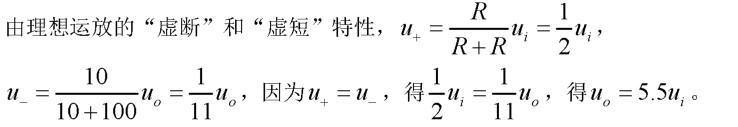 由理想运放的“虚断”和“虚短”特性，$u_+ = \frac{R}{R+R}u_i = \frac{1}{2}u_i$，

$u_- = \frac{10}{10+100}u_o = \frac{1}{11}u_o$，因为$u_+ = u_-$，得$\frac{1}{2}u_i = \frac{1}{11}u_o$，得$u_o = 5.5u_i$。